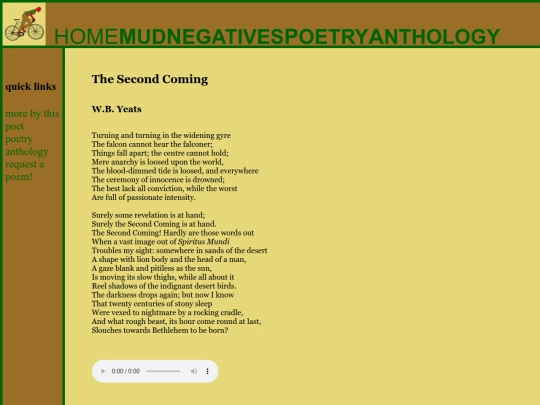 HOMEMUDNEGATIVESPOETRYANTHOLOGY

quick links

more by this poet
poetry anthology
request a poem!

The Second Coming

W.B. Yeats

Turning and turning in the widening gyre
The falcon cannot hear the falconer;
Things fall apart; the centre cannot hold;
Mere anarchy is loosed upon the world,
The blood-dimmed tide is loosed, and everywhere
The ceremony of innocence is drowned;
The best lack all conviction, while the worst
Are full of passionate intensity.

Surely some revelation is at hand;
Surely the Second Coming is at hand.
The Second Coming! Hardly are those words out
When a vast image out of Spiritus Mundi
Troubles my sight: somewhere in sands of the desert
A shape with lion body and the head of a man,
A gaze blank and pitiless as the sun,
Is moving its slow thighs, while all about it
Reel shadows of the indignant desert birds.
The darkness drops again; but now I know
That twenty centuries of stony sleep
Were vexed to nightmare by a rocking cradle,
And what rough beast, its hour come round at last,
Slouches towards Bethlehem to be born?

0:00 / 0:00